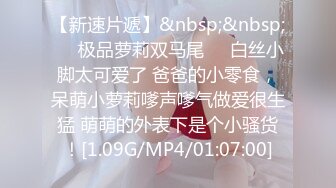 【新速片遞】&nbsp;&nbsp; 极品萝莉双马尾 白丝小脚太可爱了 爸爸的小零食 呆萌小萝莉嗲声嗲气做爱很生猛 萌萌的外表下是个小骚货！[1.09G/MP4/01:07:00]